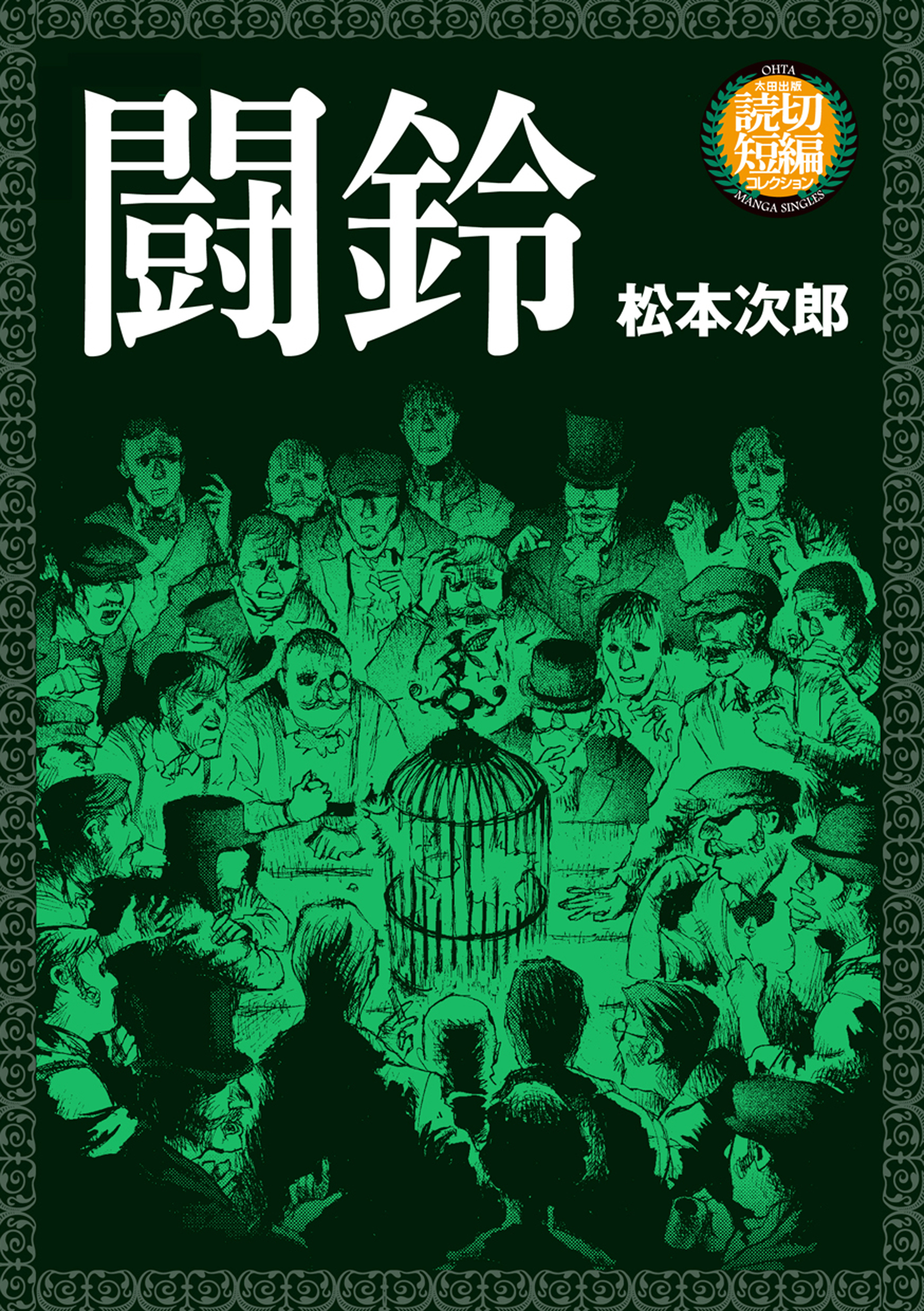 闘鈴

OHTA
太田出版
読切短編
コレクション
MANGA SINGLES

松本次郎